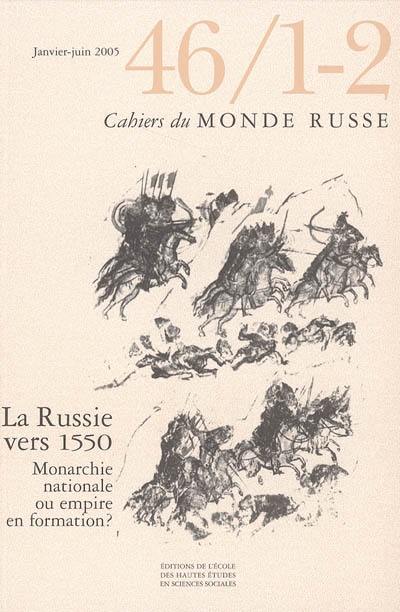 Janvier-juin 2005
46/1-2
Cahiers du MONDE RUSSE

La Russie vers 1550
Monarchie nationale ou empire en formation?

ÉDITIONS DE L'ÉCOLE DES HAUTES ÉTUDES EN SCIENCES SOCIALES